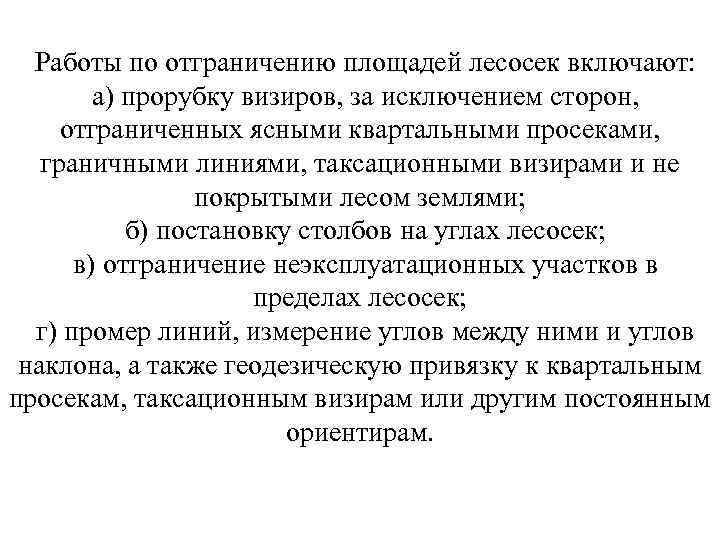 Работы по отграничению площадей лесосек включают:
а) прорубку визиров, за исключением сторон, отграниченных ясными квартальными просеками, граничными линиями, таксационными визирами и не покрытыми лесом землями;
б) постановку столбов на углах лесосек;
в) отграничение неэксплуатационных участков в пределах лесосек;
г) промер линий, измерение углов между ними и углов наклона, а также геодезическую привязку к квартальным просекам, таксационным визирам или другим постоянным ориентирам.